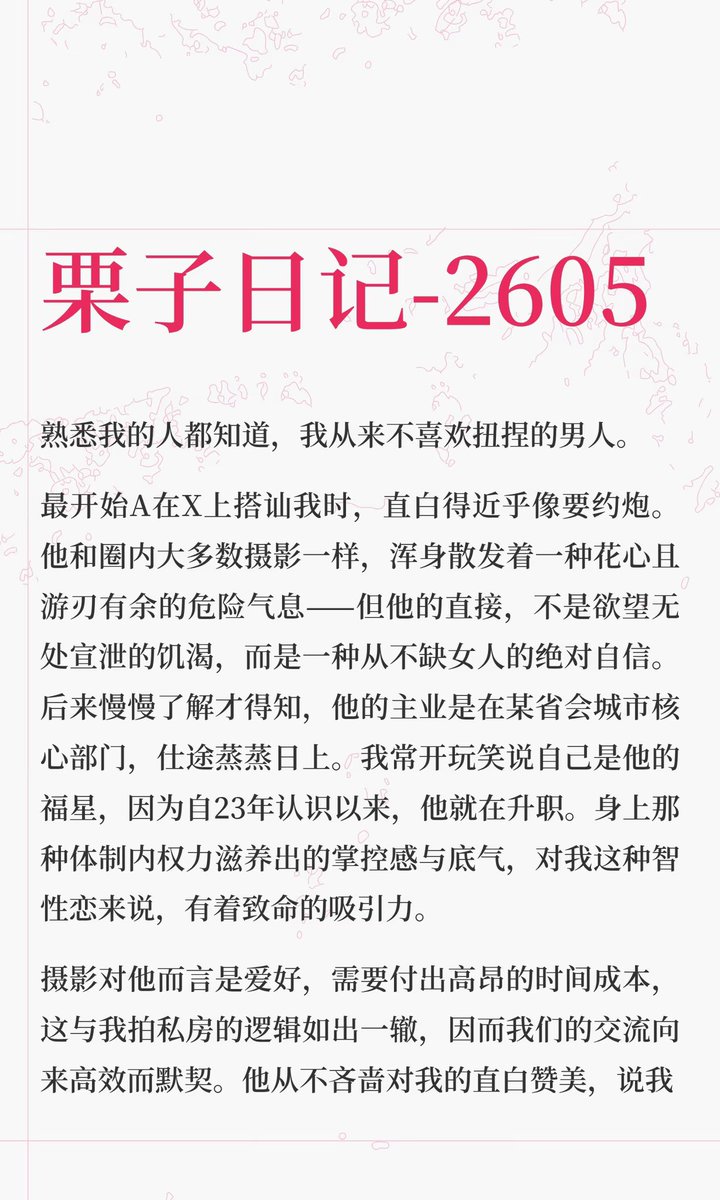 栗子日记-2605

熟悉我的人都知道，我从来不喜欢扭捏的男人。

最开始A在X上搭讪我时，直白得近乎像要约炮。他和圈内大多数摄影一样，浑身散发着一种花心且游刃有余的危险气息——但他的直接，不是欲望无处宣泄的饥渴，而是一种从不缺女人的绝对自信。后来慢慢了解才得知，他的主业是在某省会城市核心部门，仕途蒸蒸日上。我常开玩笑说自己是他的福星，因为自23年认识以来，他就在升职。身上那种体制内权力滋养出的掌控感与底气，对我这种智性恋来说，有着致命的吸引力。

摄影对他而言是爱好，需要付出高昂的时间成本，这与我拍私房的逻辑如出一辙，因而我们的交流向来高效而默契。他从不吝啬对我的直白赞美，说我